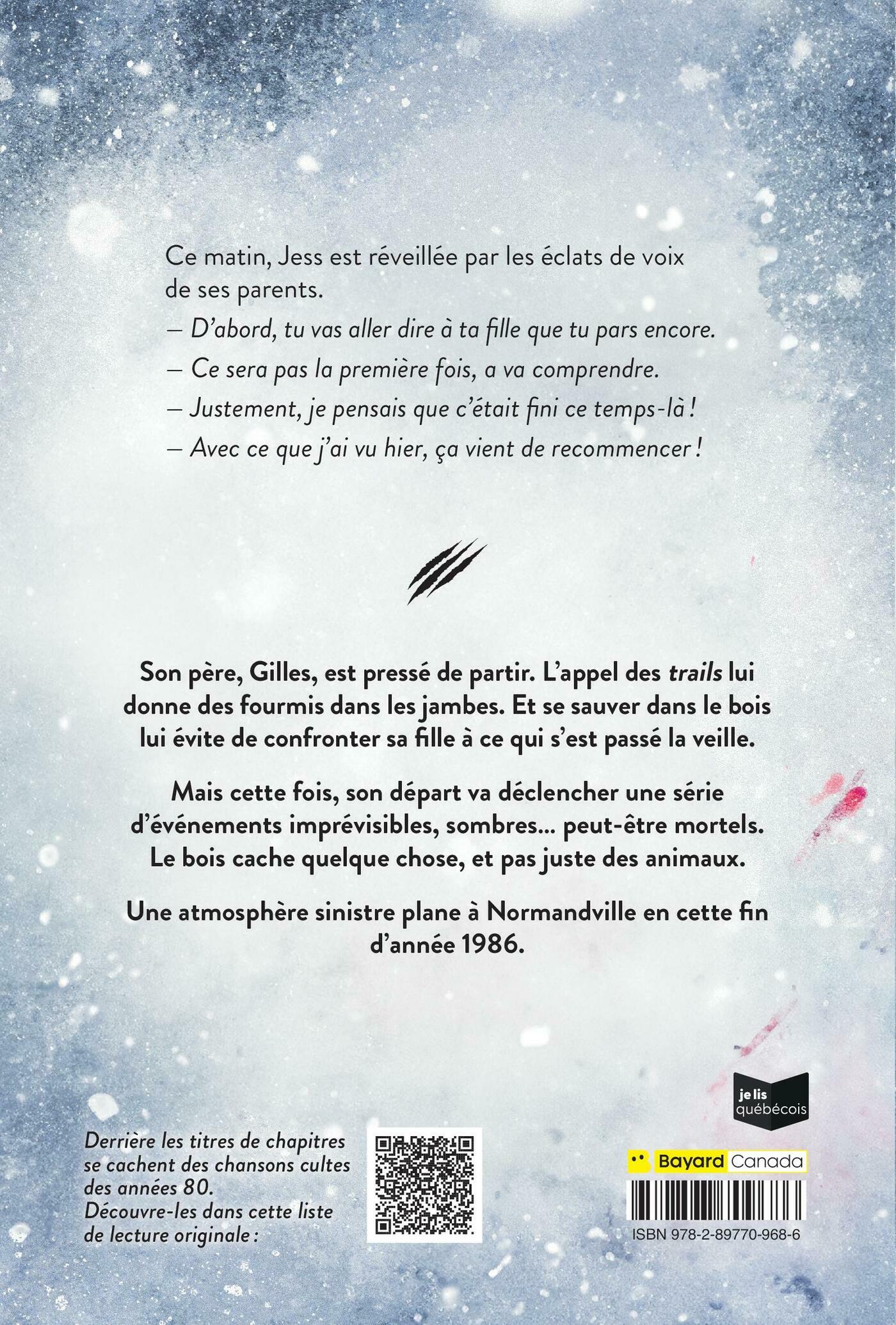 Ce matin, Jess est réveillée par les éclats de voix de ses parents.

— D'abord, tu vas aller dire à ta fille que tu pars encore.

— Ce sera pas la première fois, a va comprendre.

— Justement, je pensais que c'était fini ce temps-là !

— Avec ce que j'ai vu hier, ça vient de recommencer !

Son père, Gilles, est pressé de partir. L'appel des trails lui donne des fourmis dans les jambes. Et se sauver dans le bois lui évite de confronter sa fille à ce qui s'est passé la veille.

Mais cette fois, son départ va déclencher une série d'événements imprévisibles, sombres... peut-être mortels. Le bois cache quelque chose, et pas juste des animaux.

Une atmosphère sinistre plane à Normandville en cette fin d'année 1986.

Derrière les titres de chapitres se cachent des chansons cultes des années 80. Découvre-les dans cette liste de lecture originale :

je lis
québécois

Bayard Canada

ISBN 978-2-89770-968-6